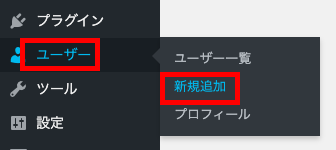 プラグイン

ユーザー

ツール

設定

ユーザー一覧

新規追加

プロフィール